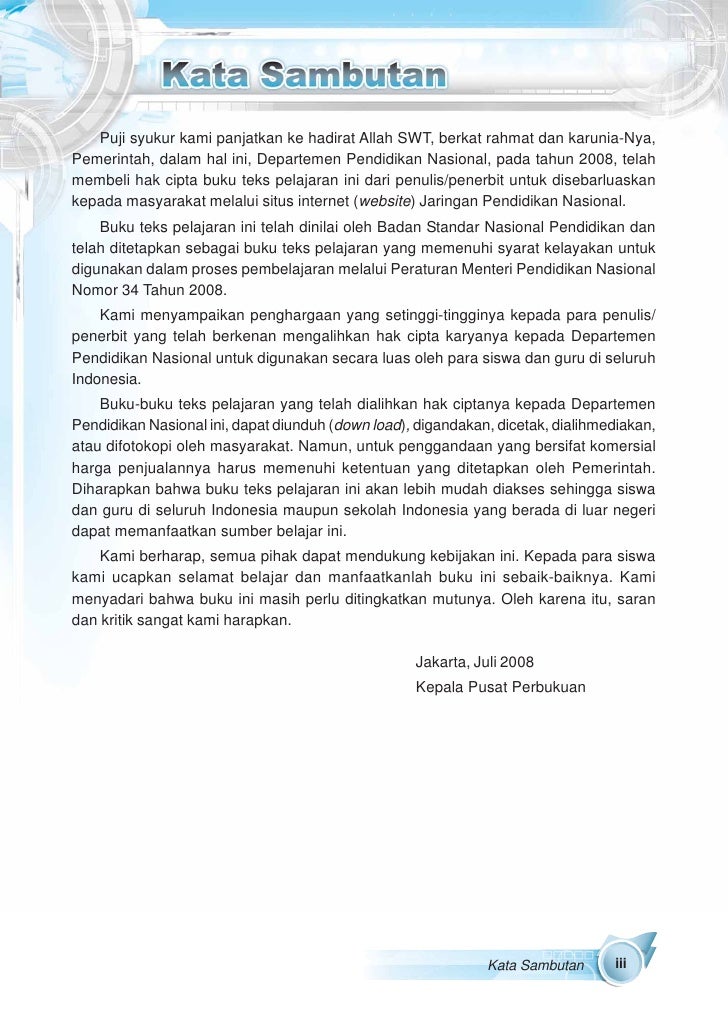 Kata Sambutan

Puji syukur kami panjatkan ke hadirat Allah SWT, berkat rahmat dan karunia-Nya, Pemerintah, dalam hal ini, Departemen Pendidikan Nasional, pada tahun 2008, telah membeli hak cipta buku teks pelajaran ini dari penulis/penerbit untuk disebarluaskan kepada masyarakat melalui situs internet (website) Jaringan Pendidikan Nasional.

Buku teks pelajaran ini telah dinilai oleh Badan Standar Nasional Pendidikan dan telah ditetapkan sebagai buku teks pelajaran yang memenuhi syarat kelayakan untuk digunakan dalam proses pembelajaran melalui Peraturan Menteri Pendidikan Nasional Nomor 34 Tahun 2008.

Kami menyampaikan penghargaan yang setinggi-tingginya kepada para penulis/penerbit yang telah berkenan mengalihkan hak cipta karyanya kepada Departemen Pendidikan Nasional untuk digunakan secara luas oleh para siswa dan guru di seluruh Indonesia.

Buku-buku teks pelajaran yang telah dialihkan hak ciptanya kepada Departemen Pendidikan Nasional ini, dapat diunduh (down load), digandakan, dicetak, dialihmediakan, atau difotokopi oleh masyarakat. Namun, untuk penggandaan yang bersifat komersial harga penjualannya harus memenuhi ketentuan yang ditetapkan oleh Pemerintah. Diharapkan bahwa buku teks pelajaran ini akan lebih mudah diakses sehingga siswa dan guru di seluruh Indonesia maupun sekolah Indonesia yang berada di luar negeri dapat memanfaatkan sumber belajar ini.

Kami berharap, semua pihak dapat mendukung kebijakan ini. Kepada para siswa kami ucapkan selamat belajar dan manfaatkanlah buku ini sebaik-baiknya. Kami menyadari bahwa buku ini masih perlu ditingkatkan mutunya. Oleh karena itu, saran dan kritik sangat kami harapkan.

Jakarta, Juli 2008
Kepala Pusat Perbukuan

Kata Sambutan iii